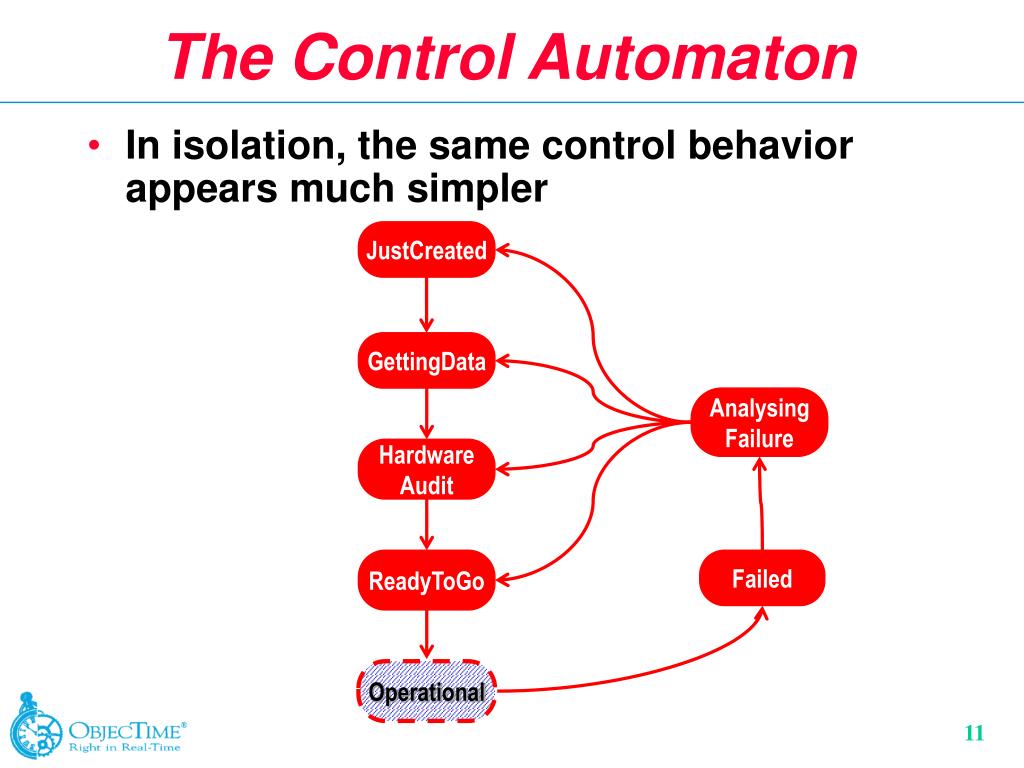 The Control Automaton

• In isolation, the same control behavior appears much simpler

JustCreated

GettingData

Hardware Audit

ReadyToGo

Operational

Analysing Failure

Failed

OBJECTIME®
Right in Real-Time

11